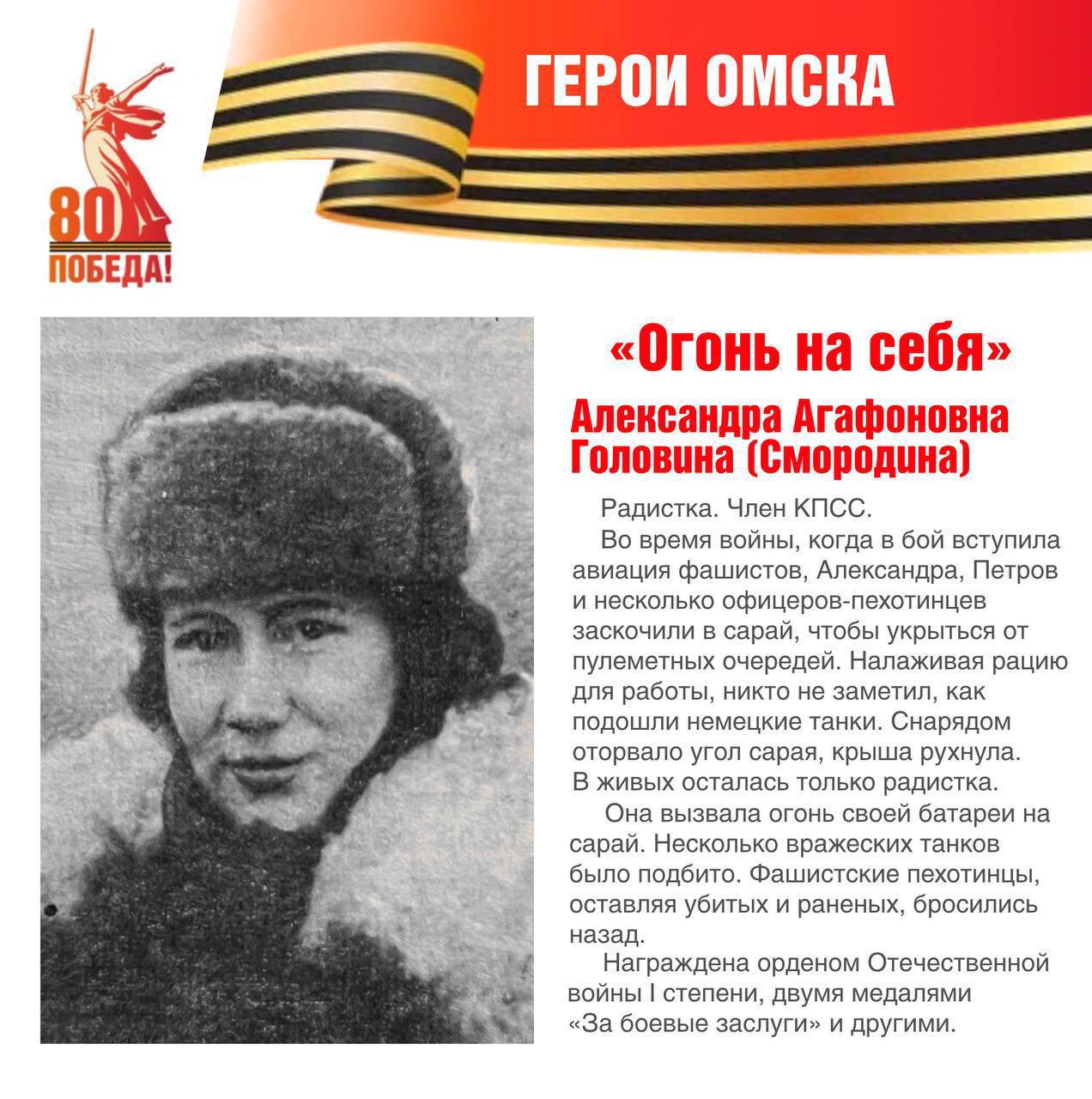 80
ПОБЕДА!

ГЕРОИ ОМСКА

«Огонь на себя»

Александра Агафоновна Головина (Смородина)

Радистка. Член КПСС.

Во время войны, когда в бой вступила авиация фашистов, Александра, Петров и несколько офицеров-пехотинцев заскочили в сарай, чтобы укрыться от пулеметных очередей. Налаживая рацию для работы, никто не заметил, как подошли немецкие танки. Снарядом оторвало угол сарая, крыша рухнула. В живых осталась только радистка.

Она вызвала огонь своей батареи на сарай. Несколько вражеских танков было подбито. Фашистские пехотинцы, оставляя убитых и раненых, бросились назад.

Награждена орденом Отечественной войны I степени, двумя медалями «За боевые заслуги» и другими.